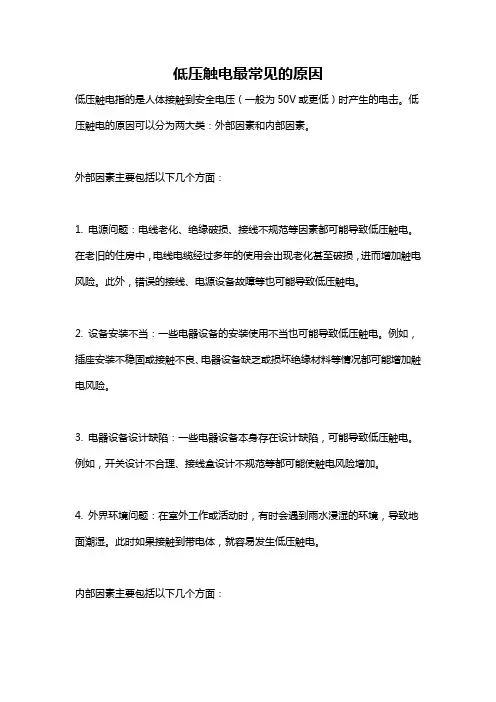 低压触电最常见的原因

低压触电指的是人体接触到安全电压（一般为 50V 或更低）时产生的电击。低压触电的原因可以分为两大类：外部因素和内部因素。

外部因素主要包括以下几个方面：

1. 电源问题：电线老化、绝缘破损、接线不规范等因素都可能导致低压触电。在老旧的住房中，电线电缆经过多年的使用会出现老化甚至破损，进而增加触电风险。此外，错误的接线、电源设备故障等也可能导致低压触电。

2. 设备安装不当：一些电器设备的安装使用不当也可能导致低压触电。例如，插座安装不稳固或接触不良、电器设备缺乏或损坏绝缘材料等情况都可能增加触电风险。

3. 电器设备设计缺陷：一些电器设备本身存在设计缺陷，可能导致低压触电。例如，开关设计不合理、接线盒设计不规范等都可能使触电风险增加。

4. 外界环境问题：在室外工作或活动时，有时会遇到雨水浸湿的环境，导致地面潮湿。此时如果接触到带电体，就容易发生低压触电。

内部因素主要包括以下几个方面：